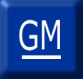 GM